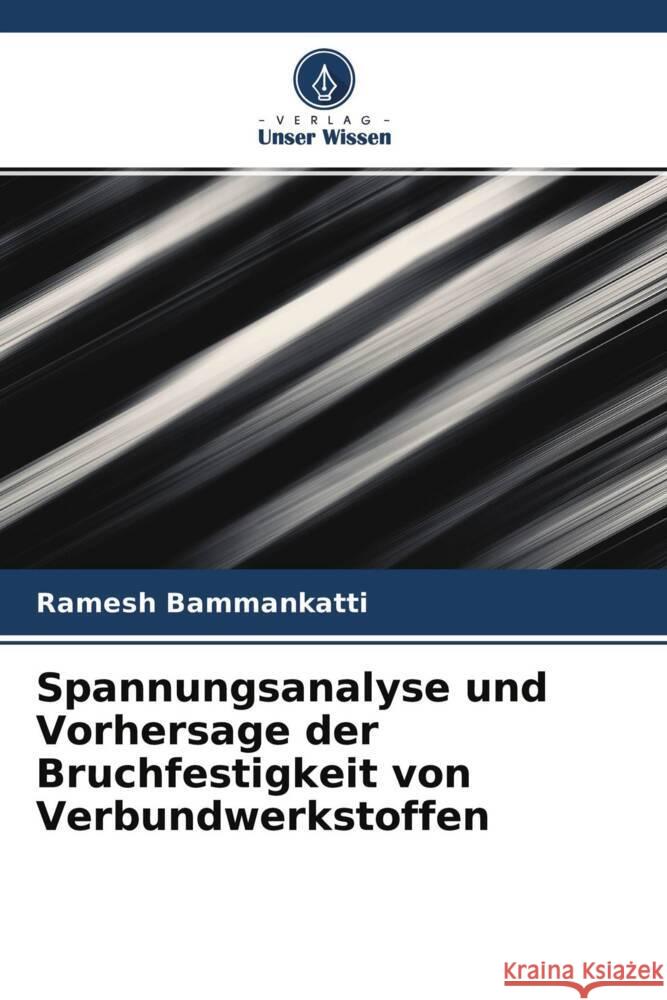 VERLAG
Unser Wissen

Ramesh Bammankatti

Spannungsanalyse und Vorhersage der Bruchfestigkeit von Verbundwerkstoffen